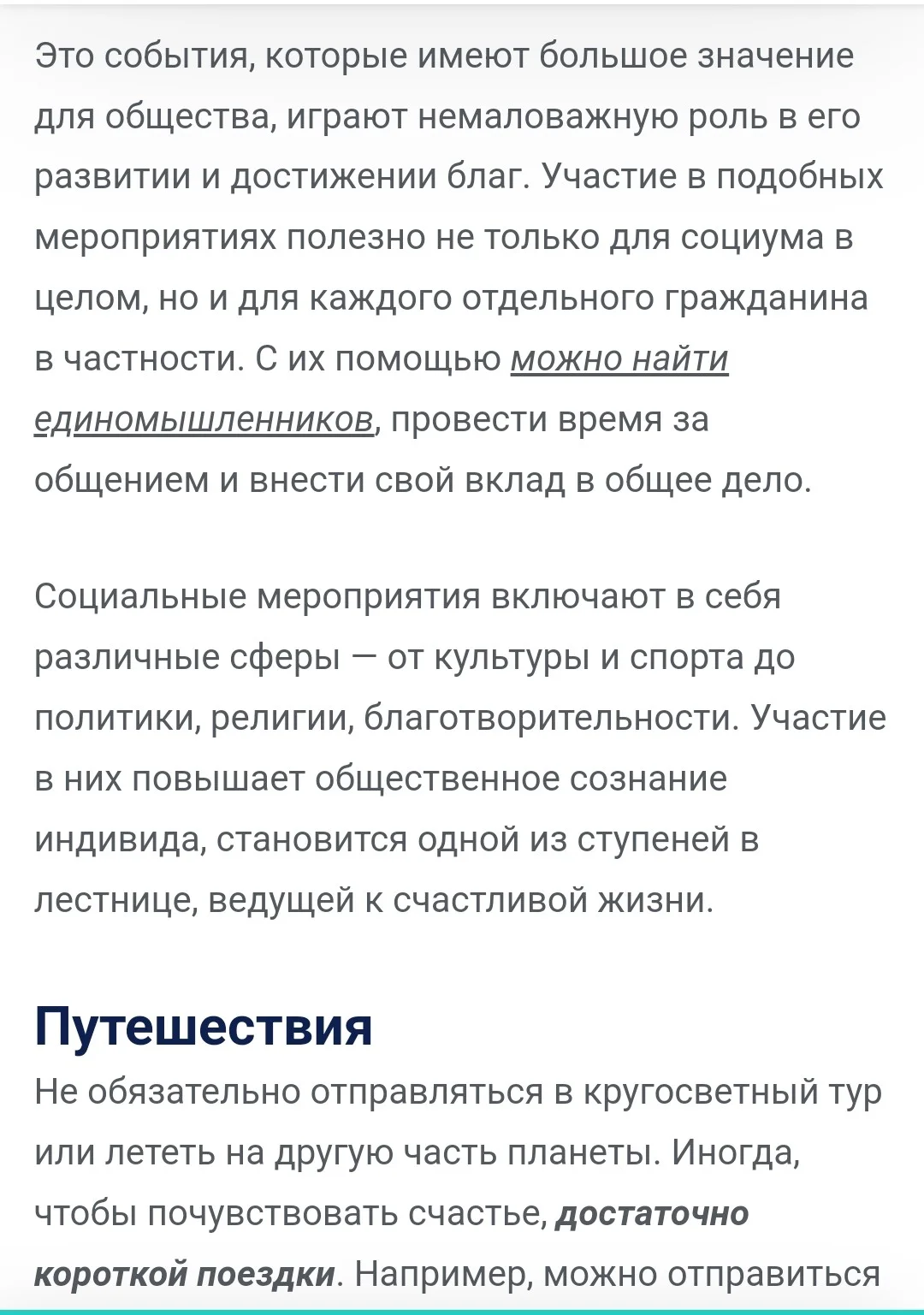 Это события, которые имеют большое значение для общества, играют немаловажную роль в его развитии и достижении благ. Участие в подобных мероприятиях полезно не только для социума в целом, но и для каждого отдельного гражданина в частности. С их помощью можно найти единомышленников, провести время за общением и внести свой вклад в общее дело.

Социальные мероприятия включают в себя различные сферы — от культуры и спорта до политики, религии, благотворительности. Участие в них повышает общественное сознание индивида, становится одной из ступеней в лестнице, ведущей к счастливой жизни.

Путешествия

Не обязательно отправляться в кругосветный тур или лететь на другую часть планеты. Иногда, чтобы почувствовать счастье, достаточно короткой поездки. Например, можно отправиться